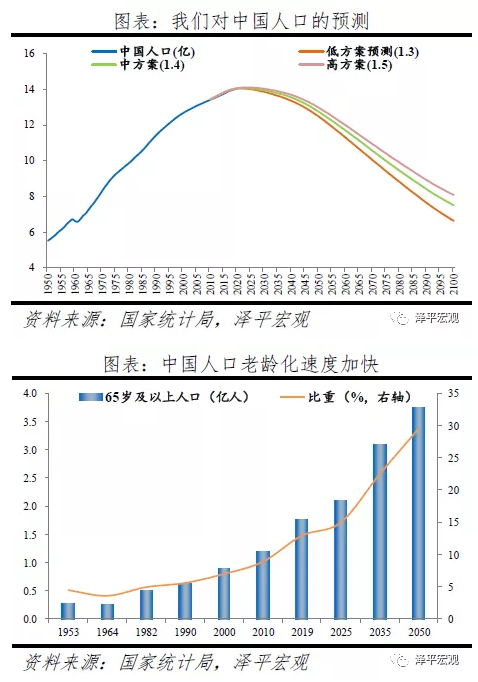 图表：我们对中国人口的预测

中国人口(亿)
低方案预测(1.3)
中方案(1.4)
高方案(1.5)

16
14
12
10
8
6
4

1950 1955 1960 1965 1970 1975 1980 1985 1990 1995 2000 2005 2010 2015 2020 2025 2030 2035 2040 2045 2050 2055 2060 2065 2070 2075 2080 2085 2090 2095 2100

资料来源：国家统计局，泽平宏观

泽平宏观

图表：中国人口老龄化速度加快

65岁及以上人口（亿人）
比重（%，右轴）

4.0
3.5
3.0
2.5
2.0
1.5
1.0
0.5
0.0

35
30
25
20
15
10
5
0

1953 1964 1982 1990 2000 2010 2019 2025 2035 2050

资料来源：国家统计局，泽平宏观

泽平宏观